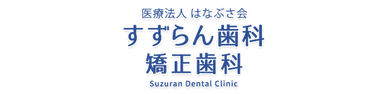 医療法人 はなぶさ会
すずらん歯科
矯正歯科
Suzuran Dental Clinic